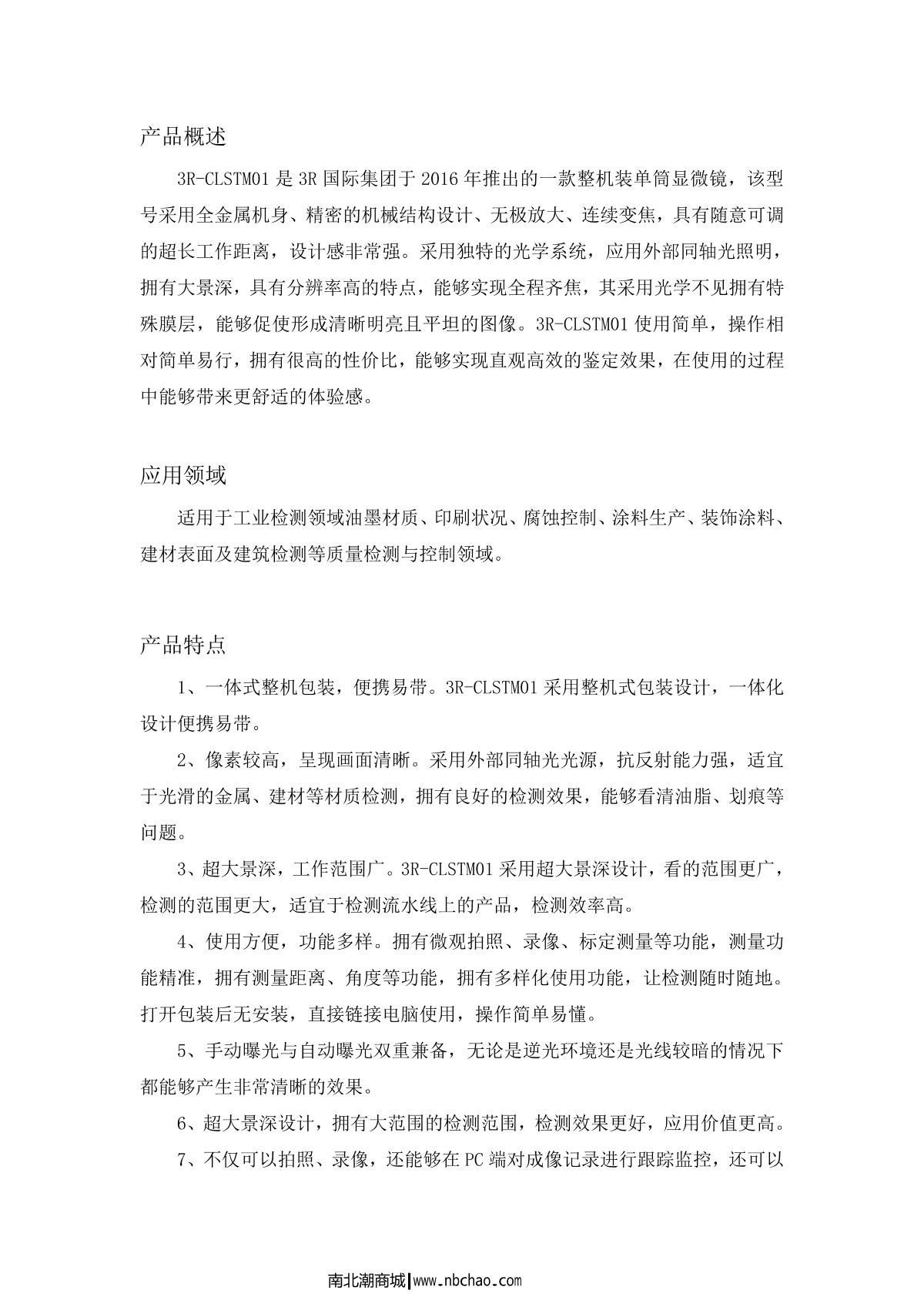 产品概述

3R-CLSTM01 是 3R 国际集团于 2016 年推出的一款整机装单筒显微镜，该型号采用全金属机身、精密的机械结构设计、无极放大、连续变焦，具有随意可调的超长工作距离，设计感非常强。采用独特的光学系统，应用外部同轴光照明，拥有大景深，具有分辨率高的特点，能够实现全程齐焦，其采用光学不见拥有特殊膜层，能够促使形成清晰明亮且平坦的图像。3R-CLSTM01 使用简单，操作相对简单易行，拥有很高的性价比，能够实现直观高效的鉴定效果，在使用的过程中能够带来更舒适的体验感。

应用领域

适用于工业检测领域油墨材质、印刷状况、腐蚀控制、涂料生产、装饰涂料、建材表面及建筑检测等质量检测与控制领域。

产品特点

1、一体式整机包装，便携易带。3R-CLSTM01 采用整机式包装设计，一体化设计便携易带。

2、像素较高，呈现画面清晰。采用外部同轴光光源，抗反射能力强，适宜于光滑的金属、建材等材质检测，拥有良好的检测效果，能够看清油脂、划痕等问题。

3、超大景深，工作范围广。3R-CLSTM01 采用超大景深设计，看的范围更广，检测的范围更大，适宜于检测流水线上的产品，检测效率高。

4、使用方便，功能多样。拥有微观拍照、录像、标定测量等功能，测量功能精准，拥有测量距离、角度等功能，拥有多样化使用功能，让检测随时随地。打开包装后无安装，直接链接电脑使用，操作简单易懂。

5、手动曝光与自动曝光双重兼备，无论是逆光环境还是光线较暗的情况下都能够产生非常清晰的效果。

6、超大景深设计，拥有大范围的检测范围，检测效果更好，应用价值更高。

7、不仅可以拍照、录像，还能够在 PC 端对成像记录进行跟踪监控，还可以

南北潮商城|www.nbchao.com